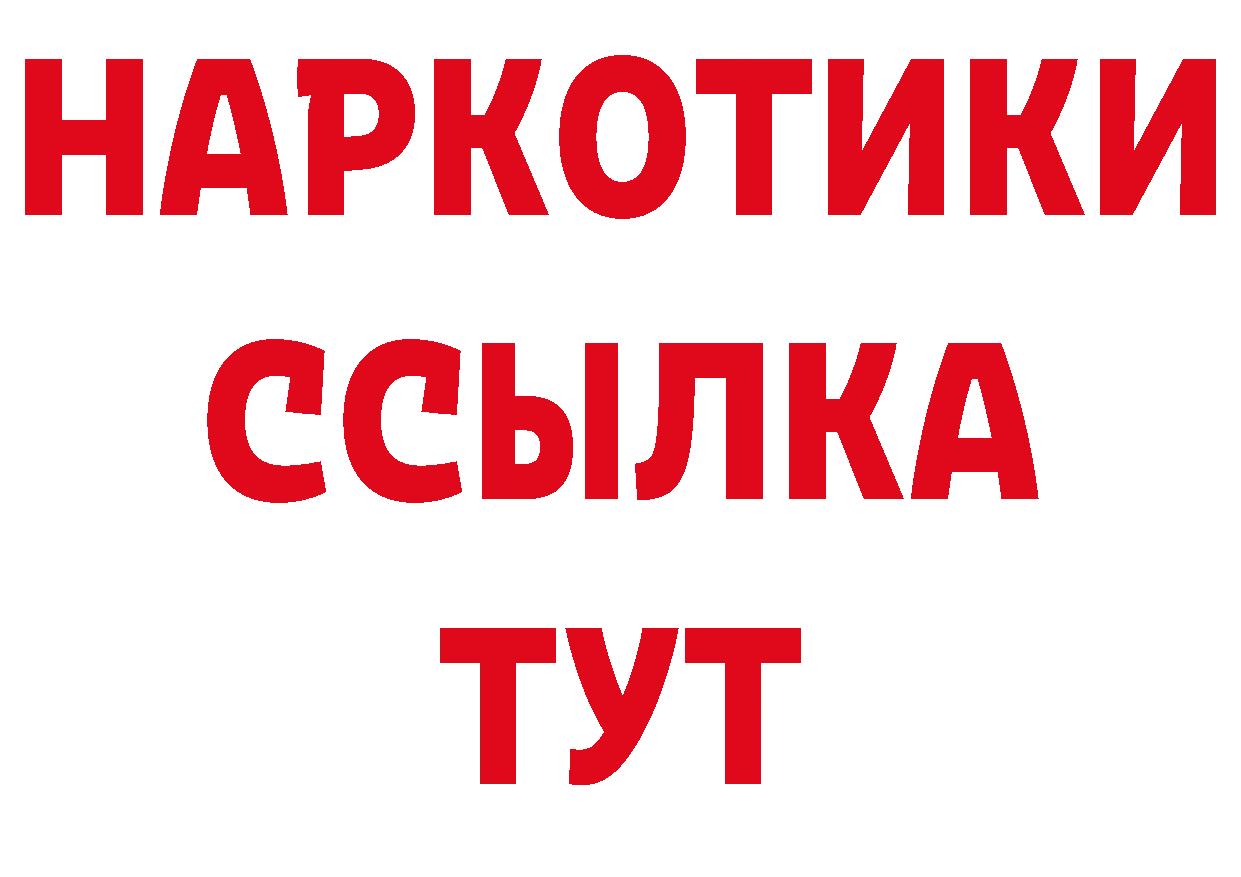 НАРКОТИКИ ССЫЛКА ТУТ